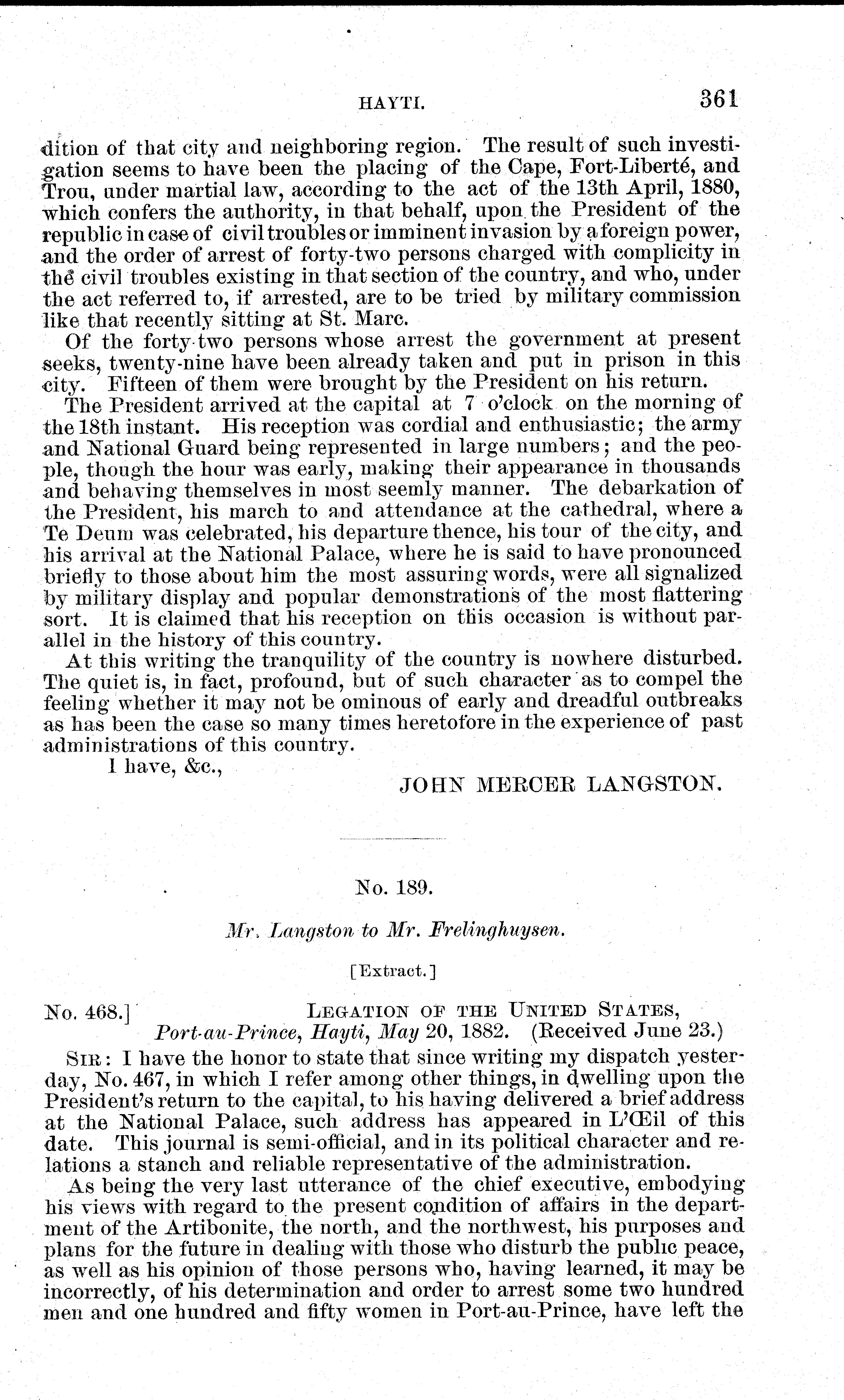 HAYTI. 361

dition of that city and neighboring region. The result of such investigation seems to have been the placing of the Cape, Fort-Liberté, and Trou, under martial law, according to the act of the 13th April, 1880, which confers the authority, in that behalf, upon the President of the republic in case of civil troubles or imminent invasion by a foreign power, and the order of arrest of forty-two persons charged with complicity in the civil troubles existing in that section of the country, and who, under the act referred to, if arrested, are to be tried by military commission like that recently sitting at St. Marc.

Of the forty-two persons whose arrest the government at present seeks, twenty-nine have been already taken and put in prison in this city. Fifteen of them were brought by the President on his return.

The President arrived at the capital at 7 o'clock on the morning of the 18th instant. His reception was cordial and enthusiastic; the army and National Guard being represented in large numbers; and the people, though the hour was early, making their appearance in thousands and behaving themselves in most seemly manner. The debarkation of the President, his march to and attendance at the cathedral, where a Te Deum was celebrated, his departure thence, his tour of the city, and his arrival at the National Palace, where he is said to have pronounced briefly to those about him the most assuring words, were all signalized by military display and popular demonstrations of the most flattering sort. It is claimed that his reception on this occasion is without parallel in the history of this country.

At this writing the tranquility of the country is nowhere disturbed. The quiet is, in fact, profound, but of such character as to compel the feeling whether it may not be ominous of early and dreadful outbreaks as has been the case so many times heretofore in the experience of past administrations of this country.

I have, &c.,

JOHN MERCER LANGSTON.

No. 189.

Mr. Langston to Mr. Frelinghuysen.

[Extract.]

No. 468.] LEGATION OF THE UNITED STATES, Port-au-Prince, Hayti, May 20, 1882. (Received June 23.)

SIR: I have the honor to state that since writing my dispatch yesterday, No. 467, in which I refer among other things, in dwelling upon the President's return to the capital, to his having delivered a brief address at the National Palace, such address has appeared in L'Œil of this date. This journal is semi-official, and in its political character and relations a stanch and reliable representative of the administration.

As being the very last utterance of the chief executive, embodying his views with regard to the present condition of affairs in the department of the Artibonite, the north, and the northwest, his purposes and plans for the future in dealing with those who disturb the public peace, as well as his opinion of those persons who, having learned, it may be incorrectly, of his determination and order to arrest some two hundred men and one hundred and fifty women in Port-au-Prince, have left the